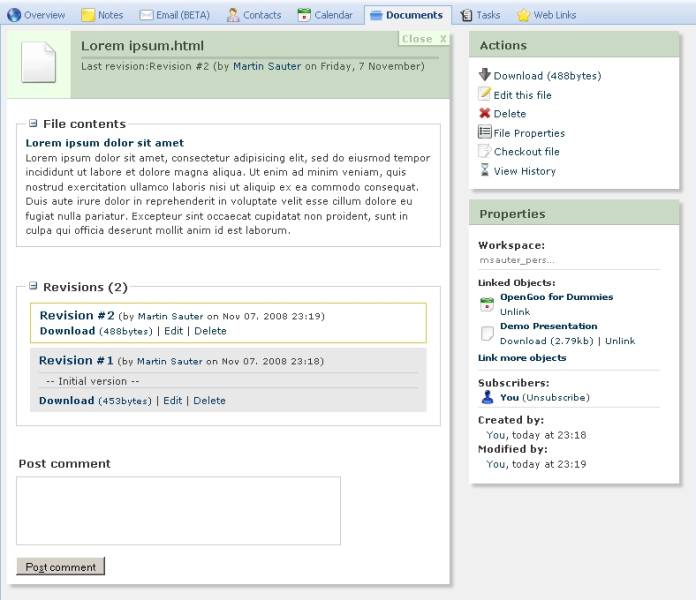 Overview Notes Email (BETA) Contacts Calendar Documents Tasks Web Links

Close X

Lorem ipsum.html

Last revision:Revision #2 (by Martin Sauter on Friday, 7 November)

File contents

Lorem ipsum dolor sit amet

Lorem ipsum dolor sit amet, consectetur adipisicing elit, sed do eiusmod tempor incididunt ut labore et dolore magna aliqua. Ut enim ad minim veniam, quis nostrud exercitation ullamco laboris nisi ut aliquip ex ea commodo consequat. Duis aute irure dolor in reprehenderit in voluptate velit esse cillum dolore eu fugiat nulla pariatur. Excepteur sint occaecat cupidatat non proident, sunt in culpa qui officia deserunt mollit anim id est laborum.

Revisions (2)

Revision #2 (by Martin Sauter on Nov 07. 2008 23:19)
Download (488bytes) | Edit | Delete

Revision #1 (by Martin Sauter on Nov 07. 2008 23:18)
-- Initial version --
Download (453bytes) | Edit | Delete

Post comment

Post comment

Actions

Download (488bytes)
Edit this file
Delete
File Properties
Checkout file
View History

Properties

Workspace:
msauter_pers...

Linked Objects:
OpenGoo for Dummies
Unlink
Demo Presentation
Download (2.79kb) | Unlink
Link more objects

Subscribers:
You (Unsubscribe)

Created by:
You, today at 23:18
Modified by:
You, today at 23:19